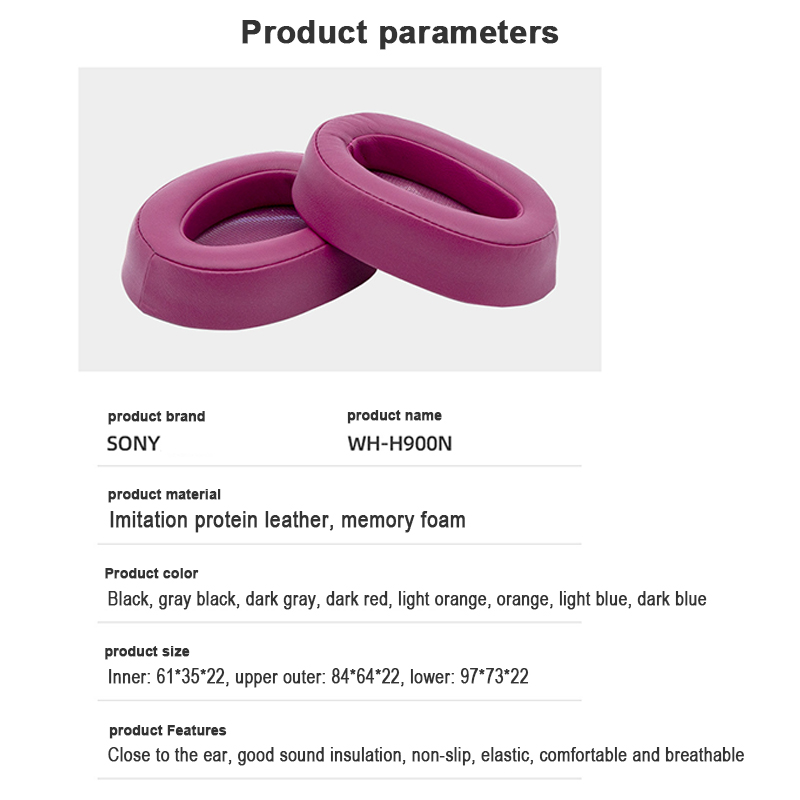 Product parameters

product brand
SONY

product name
WH-H900N

product material
Imitation protein leather, memory foam

Product color
Black, gray black, dark gray, dark red, light orange, orange, light blue, dark blue

product size
Inner: 61*35*22, upper outer: 84*64*22, lower: 97*73*22

product Features
Close to the ear, good sound insulation, non-slip, elastic, comfortable and breathable